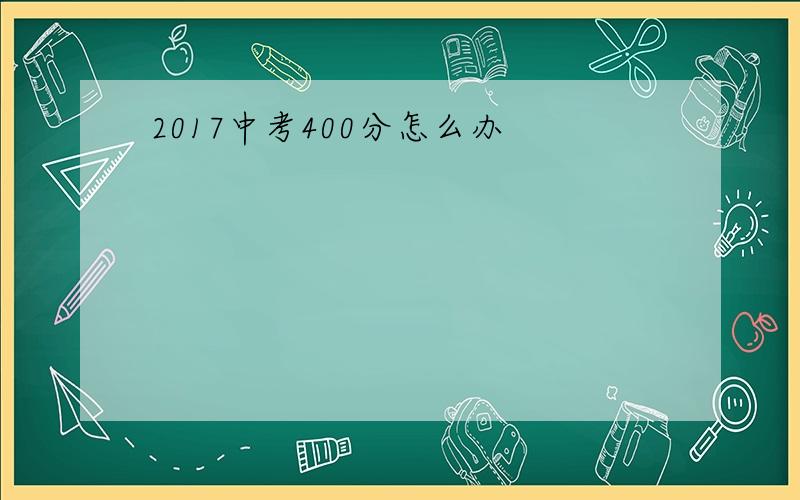 2017中考400分怎么办